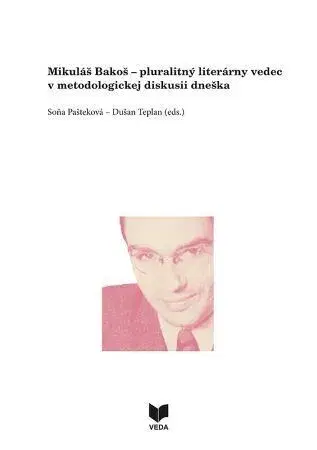 Mikuláš Bakoš – pluralitný literárny vedec v metodologickej diskusii dneška

Soňa Pašteková – Dušan Teplan (eds.)

VEDA